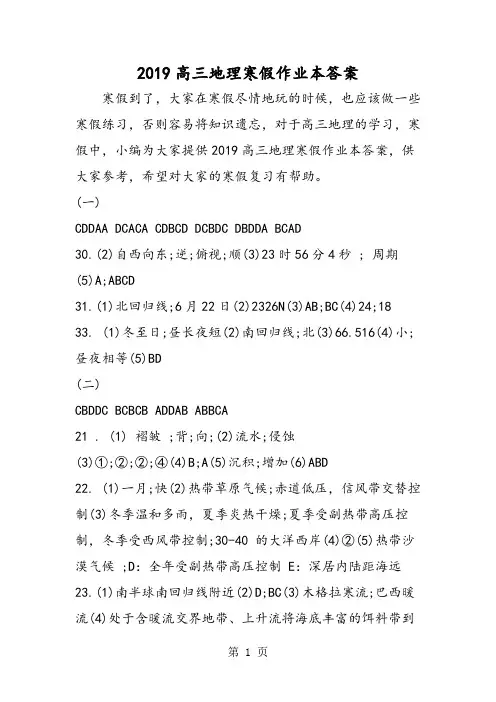 2019 高三地理寒假作业本答案

寒假到了，大家在寒假尽情地玩的时候，也应该做一些寒假练习，否则容易将知识遗忘，对于高三地理的学习，寒假中，小编为大家提供 2019 高三地理寒假作业本答案，供大家参考，希望对大家的寒假复习有帮助。

(一)

CDDAA DCACA CDBCD DCBDC DBDDA BCAD

30.(2)自西向东;逆;俯视;顺(3)23 时 56 分 4 秒 ; 周期(5)A;ABCD

31.(1)北回归线;6 月 22 日(2)2326N(3)AB;BC(4)24;18

33. (1)冬至日;昼长夜短(2)南回归线;北(3)66.516(4)小;昼夜相等(5)BD

(二)

CBDDC BCBCB ADDAB ABBCA

21 . (1) 褶皱 ;背;向;(2)流水;侵蚀

(3)①;②;②;④(4)B;A(5)沉积;增加(6)ABD

22. (1)一月;快(2)热带草原气候;赤道低压，信风带交替控制(3)冬季温和多雨，夏季炎热干燥;夏季受副热带高压控制，冬季受西风带控制;30-40 的大洋西岸(4)②(5)热带沙漠气候 ;D: 全年受副热带高压控制 E: 深居内陆距海远

23.(1)南半球南回归线附近(2)D;BC(3)本格拉寒流;巴西暖流(4)处于含暖流交界地带、上升流将海底丰富的饵料带到

第 1 页